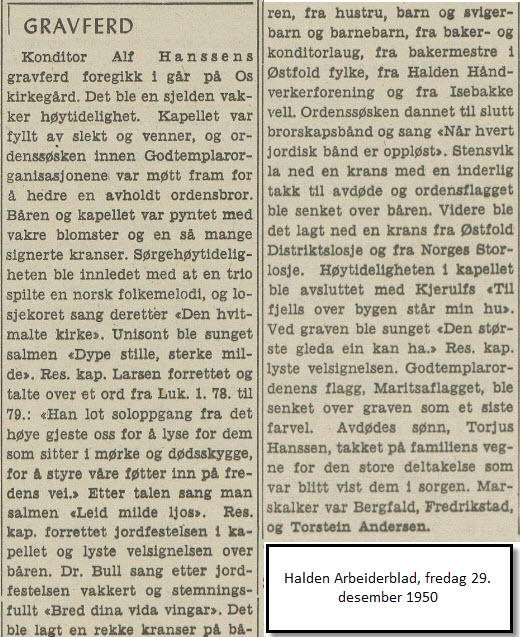 GRAVFERD

Konditor Alf Hanssens gravferd foregikk i går på Os kirkegård. Det ble en sjelden vakker høytidelighet. Kapellet var fyllt av slekt og venner, og ordenssøsken innen Godtemplarorganisasjonene var møtt fram for å hedre en avholdt ordensbror. Båren og kapellet var pyntet med vakre blomster og en så mange signerte kranser. Sørgehøytideligheten ble innledet med at en trio spilte en norsk folkemelodi, og losjekoret sang deretter «Den hvitmalte kirke». Unisont ble sunget salmen «Dype stille, sterke milde». Res. kap. Larsen forrettet og talte over et ord fra Luk. 1. 78. til 79.: «Han lot soloppgang fra det høye gjeste oss for å lyse for dem som sitter i mørke og dødsskygge, for å styre våre føtter inn på fredens vei.» Etter talen sang man salmen «Leid milde ljos». Res. kap. forrettet jordfestelsen i kapellet og lyste velsignelsen over båren. Dr. Bull sang etter jordfestelsen vakkert og stemningsfullt «Bred dina vida vingar». Det ble lagt en rekke kranser på båren, fra hustru, barn og svigerbarn og barnebarn, fra baker- og konditorlaug, fra bakermestre i Østfold fylke, fra Halden Håndverkerforening og fra Isebakke vell. Ordenssøsken dannet til slutt brorskapsbånd og sang «Når hvert jordisk bånd er oppløst». Stensvik la ned en krans med en inderlig takk til avdøde og ordensflagget ble senket over båren. Videre ble det lagt ned en krans fra Østfold Distriktslosje og fra Norges Storlosje. Høytideligheten i kapellet ble avsluttet med Kjerulfs «Til fjells over bygen står min hu». Ved graven ble sunget «Den største gleda ein kan ha.» Res. kap. lyste velsignelsen. Godtemplarordenens flagg, Maritsaflagget, ble senket over graven som et siste farvel. Avdødes sønn, Torjus Hanssen, takket på familiens vegne for den store deltakelse som var blitt vist dem i sorgen. Marskalker var Bergfald, Fredrikstad, og Torstein Andersen.

Halden Arbeiderblad, fredag 29. desember 1950